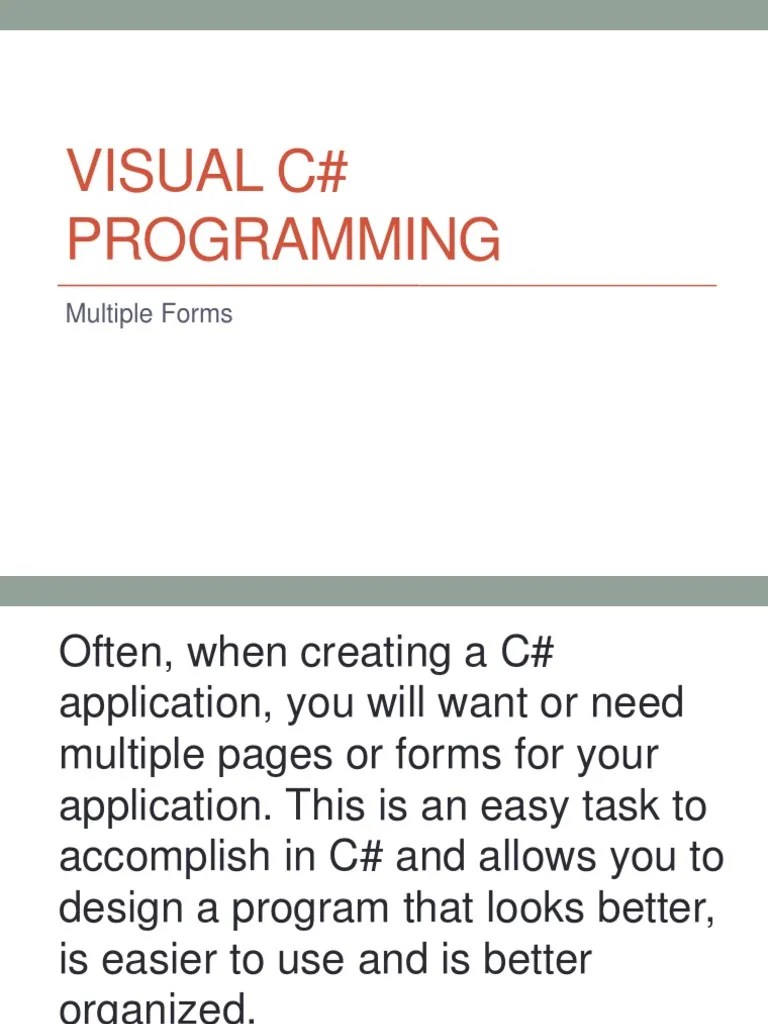 VISUAL C# PROGRAMMING

Multiple Forms

Often, when creating a C# application, you will want or need multiple pages or forms for your application. This is an easy task to accomplish in C# and allows you to design a program that looks better, is easier to use and is better organized.